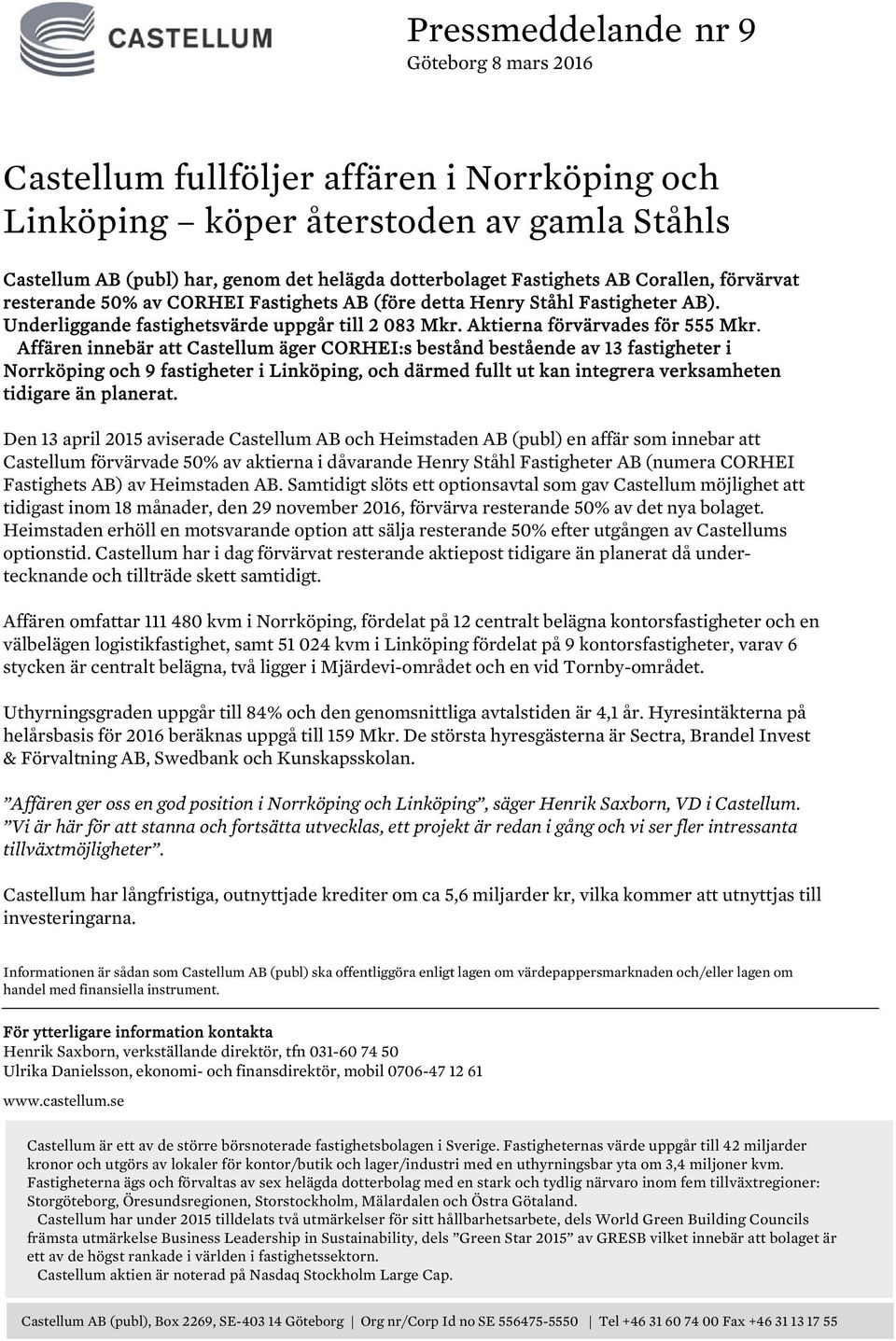 CASTELLUM

Pressmeddelande nr 9
Göteborg 8 mars 2016

Castellum fullföljer affären i Norrköping och Linköping – köper återstoden av gamla Ståhls

Castellum AB (publ) har, genom det helägda dotterbolaget Fastighets AB Corallen, förvärvat resterande 50% av CORHEI Fastighets AB (före detta Henry Ståhl Fastigheter AB). Underliggande fastighetsvärde uppgår till 2 083 Mkr. Aktierna förvärvades för 555 Mkr. Affären innebär att Castellum äger CORHEI:s bestånd bestående av 13 fastigheter i Norrköping och 9 fastigheter i Linköping, och därmed fullt ut kan integrera verksamheten tidigare än planerat.

Den 13 april 2015 aviserade Castellum AB och Heimstaden AB (publ) en affär som innebar att Castellum förvärvade 50% av aktierna i dåvarande Henry Ståhl Fastigheter AB (numera CORHEI Fastighets AB) av Heimstaden AB. Samtidigt slöts ett optionsavtal som gav Castellum möjlighet att tidigast inom 18 månader, den 29 november 2016, förvärva resterande 50% av det nya bolaget. Heimstaden erhöll en motsvarande option att sälja resterande 50% efter utgången av Castellums optionstid. Castellum har i dag förvärvat resterande aktiepost tidigare än planerat då undertecknande och tillträde skett samtidigt.

Affären omfattar 111 480 kvm i Norrköping, fördelat på 12 centralt belägna kontorsfastigheter och en välbelägen logistikfastighet, samt 51 024 kvm i Linköping fördelat på 9 kontorsfastigheter, varav 6 stycken är centralt belägna, två ligger i Mjärdevi-området och en vid Tornby-området.

Uthyrningsgraden uppgår till 84% och den genomsnittliga avtalstiden är 4,1 år. Hyresintäkterna på helårsbasis för 2016 beräknas uppgå till 159 Mkr. De största hyresgästerna är Sectra, Brandel Invest & Förvaltning AB, Swedbank och Kunskapsskolan.

”Affären ger oss en god position i Norrköping och Linköping”, säger Henrik Saxborn, VD i Castellum. ”Vi är här för att stanna och fortsätta utvecklas, ett projekt är redan i gång och vi ser fler intressanta tillväxtmöjligheter”.

Castellum har långfristiga, outnyttjade krediter om ca 5,6 miljarder kr, vilka kommer att utnyttjas till investeringarna.

Informationen är sådan som Castellum AB (publ) ska offentliggöra enligt lagen om värdepappersmarknaden och/eller lagen om handel med finansiella instrument.

För ytterligare information kontakta
Henrik Saxborn, verkställande direktör, tfn 031-60 74 50
Ulrika Danielsson, ekonomi- och finansdirektör, mobil 0706-47 12 61

www.castellum.se

Castellum är ett av de större börsnoterade fastighetsbolagen i Sverige. Fastigheternas värde uppgår till 42 miljarder kronor och utgörs av lokaler för kontor/butik och lager/industri med en uthyrningsbar yta om 3,4 miljoner kvm. Fastigheterna ägs och förvaltas av sex helägda dotterbolag med en stark och tydlig närvaro inom fem tillväxtregioner: Storgöteborg, Öresundsregionen, Storstockholm, Mälardalen och Östra Götaland.
Castellum har under 2015 tilldelats två utmärkelser för sitt hållbarhetsarbete, dels World Green Building Councils främsta utmärkelse Business Leadership in Sustainability, dels ”Green Star 2015” av GRESB vilket innebär att bolaget är ett av de högst rankade i världen i fastighetssektorn.
Castellum aktien är noterad på Nasdaq Stockholm Large Cap.

Castellum AB (publ), Box 2269, SE-403 14 Göteborg | Org nr/Corp Id no SE 556475-5550 | Tel +46 31 60 74 00 Fax +46 31 13 17 55